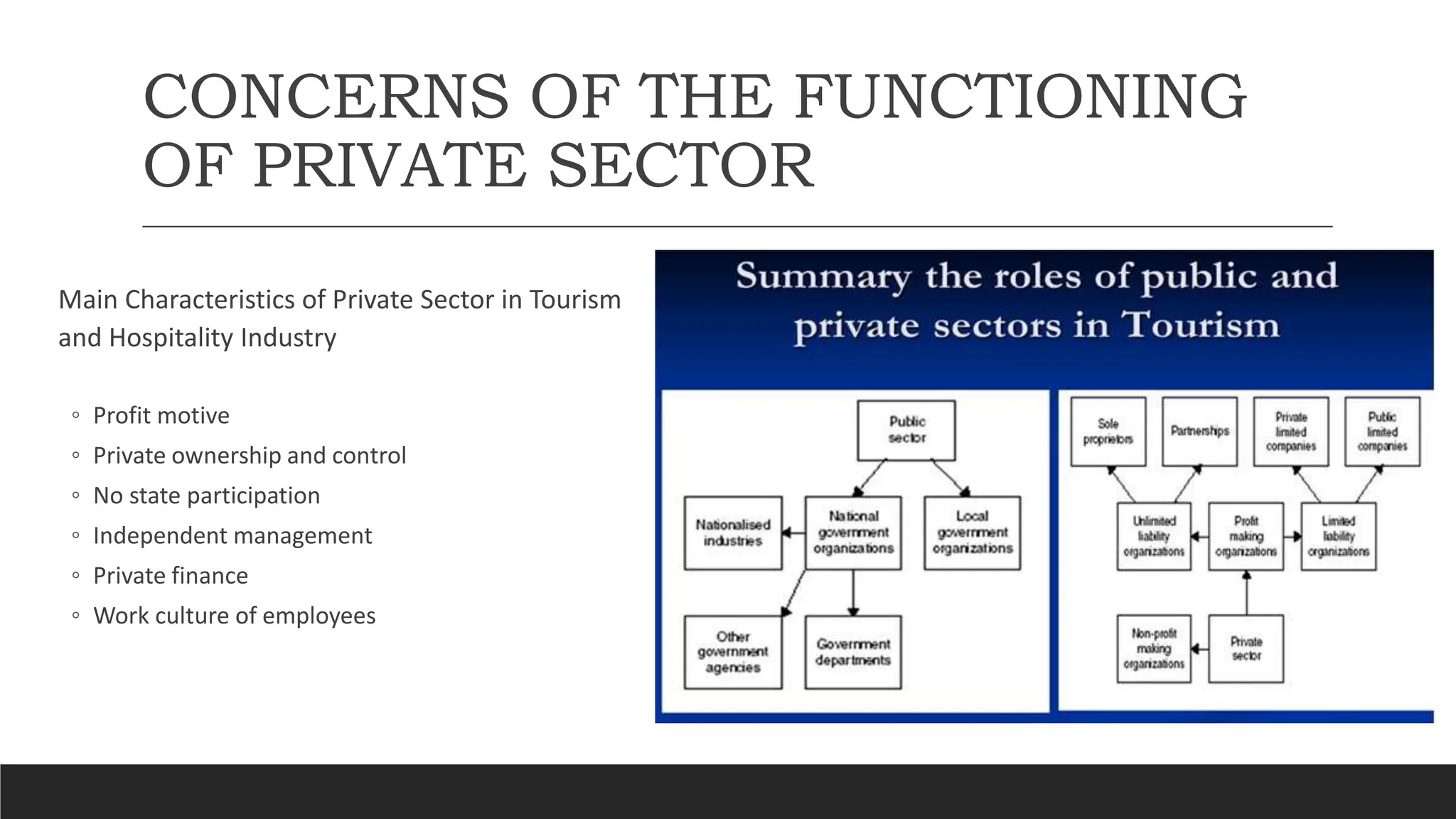 CONCERNS OF THE FUNCTIONING OF PRIVATE SECTOR

Main Characteristics of Private Sector in Tourism and Hospitality Industry

◦ Profit motive
◦ Private ownership and control
◦ No state participation
◦ Independent management
◦ Private finance
◦ Work culture of employees

Summary the roles of public and private sectors in Tourism

Public sector

Nationalised industries

National government organizations

Local government organizations

Other government agencies

Government departments

Sole proprietors

Partnerships

Private limited companies

Public limited companies

Unlimited liability organizations

Profit making organizations

Limited liability organizations

Non-profit making organizations

Private sector